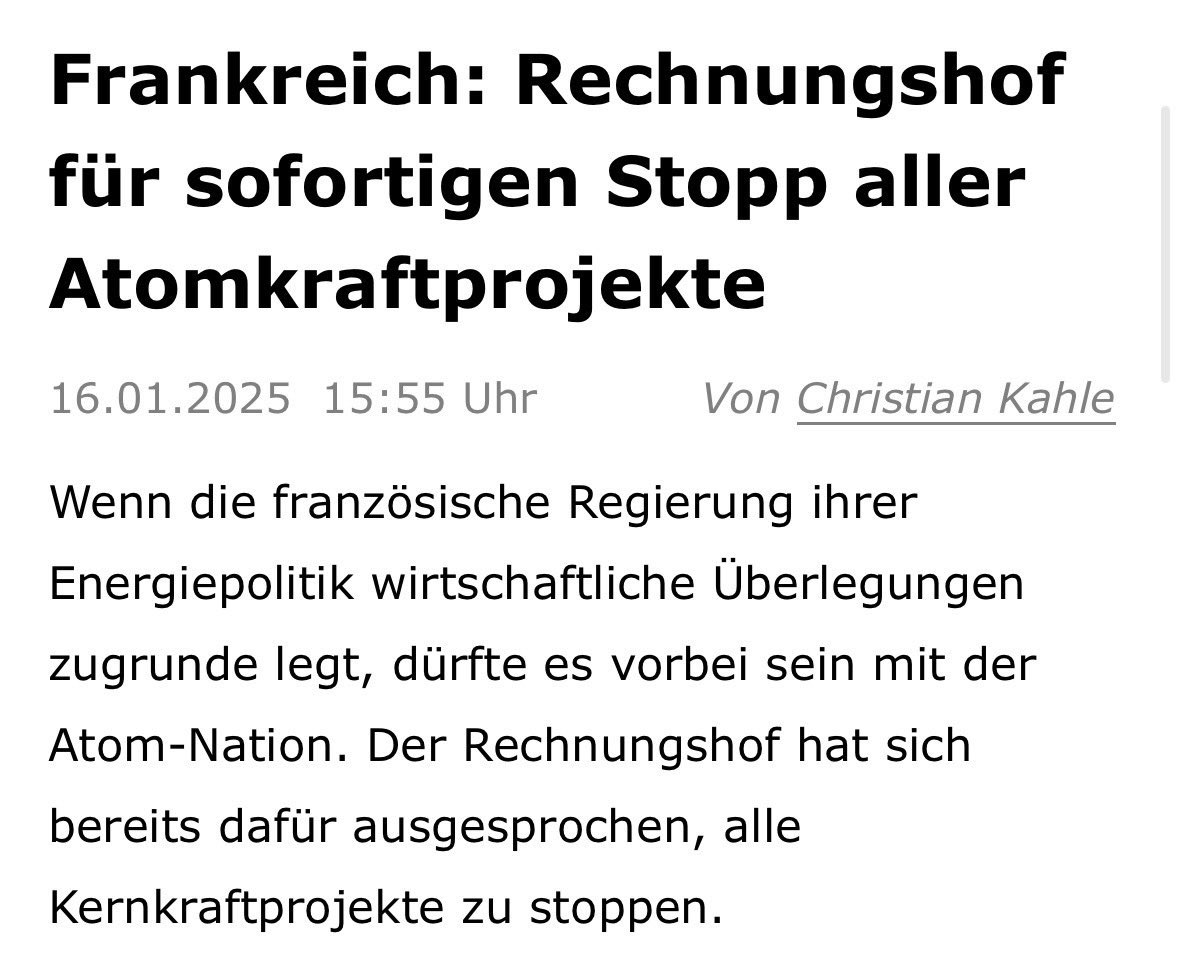 Frankreich: Rechnungshof für sofortigen Stopp aller Atomkraftprojekte

16.01.2025 15:55 Uhr Von Christian Kahle

Wenn die französische Regierung ihrer Energiepolitik wirtschaftliche Überlegungen zugrunde legt, dürfte es vorbei sein mit der Atom-Nation. Der Rechnungshof hat sich bereits dafür ausgesprochen, alle Kernkraftprojekte zu stoppen.